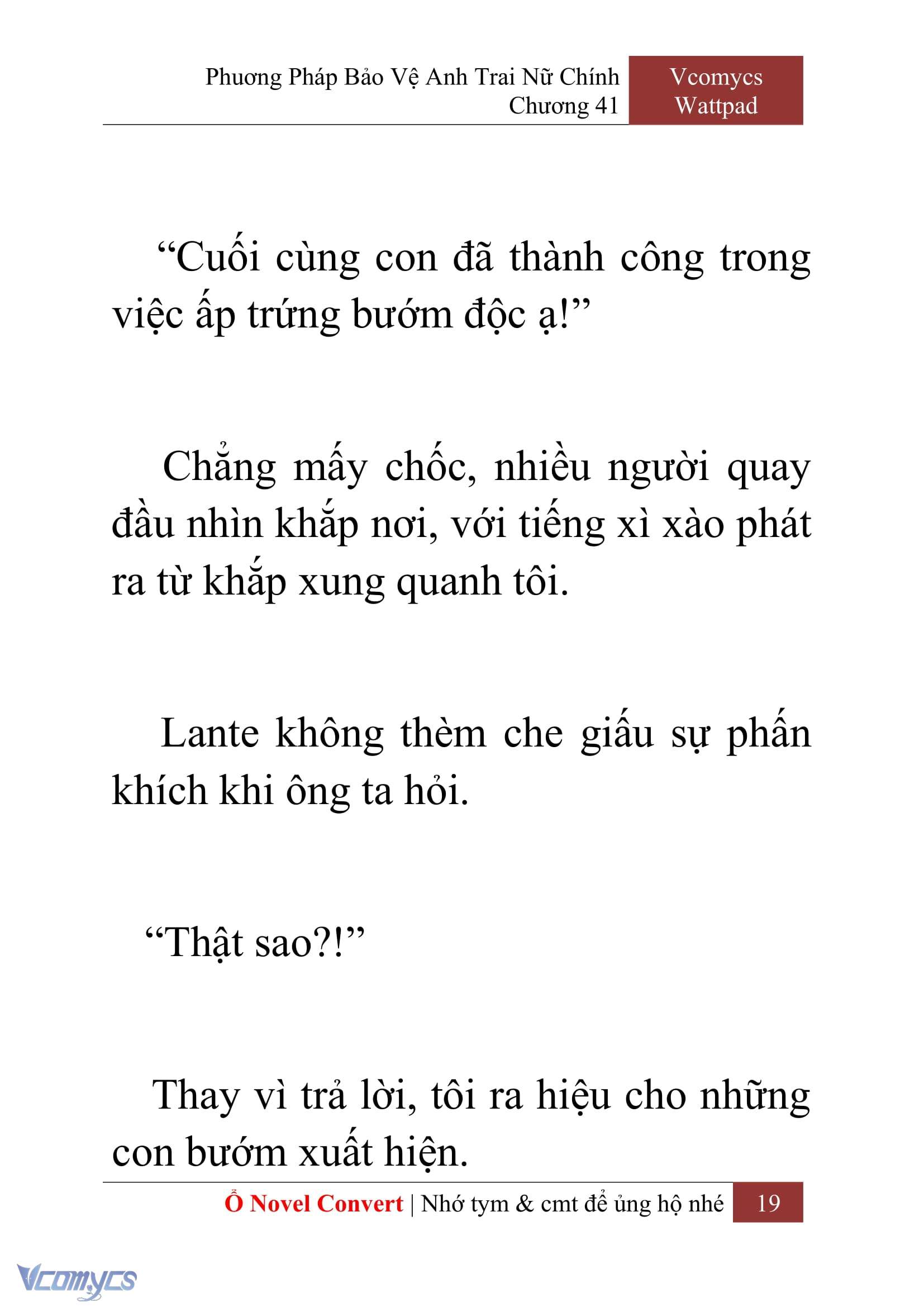 Phương Pháp Bảo Vệ Anh Trai Nữ Chính
Chương 41

Vcomycs
Wattpad

“Cuối cùng con đã thành công trong việc ấp trứng bướm độc ạ!”

Chẳng mấy chốc, nhiều người quay đầu nhìn khắp nơi, với tiếng xì xào phát ra từ khắp xung quanh tôi.

Lante không thèm che giấu sự phấn khích khi ông ta hỏi.

“Thật sao?!”

Thay vì trả lời, tôi ra hiệu cho những con bướm xuất hiện.

Ổ Novel Convert | Nhớ tym & cmt để ủng hộ nhé 19

Vcomycs